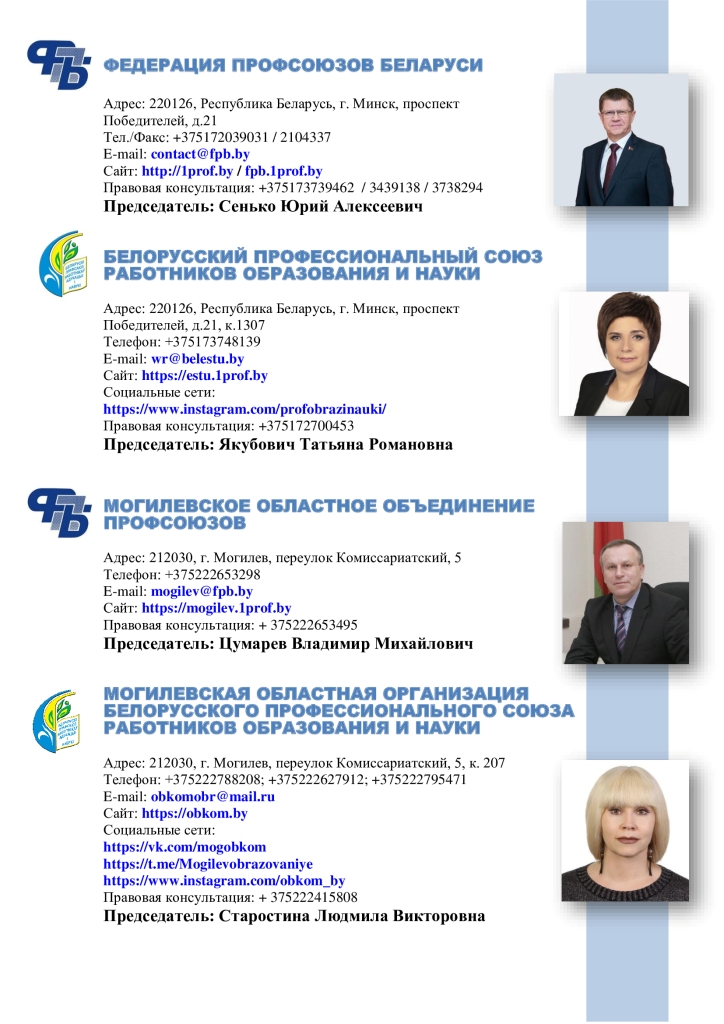 ФЕДЕРАЦИЯ ПРОФСОЮЗОВ БЕЛАРУСИ

Адрес: 220126, Республика Беларусь, г. Минск, проспект Победителей, д.21
Тел./Факс: +375172039031 / 2104337
E-mail: contact@fpb.by
Сайт: http://1prof.by / fpb.1prof.by
Правовая консультация: +375173739462 / 3439138 / 3738294
Председатель: Сенько Юрий Алексеевич

БЕЛОРУССКИЙ ПРОФЕССИОНАЛЬНЫЙ СОЮЗ РАБОТНИКОВ ОБРАЗОВАНИЯ И НАУКИ

Адрес: 220126, Республика Беларусь, г. Минск, проспект Победителей, д.21, к.1307
Телефон: +375173748139
E-mail: wr@belestu.by
Сайт: https://estu.1prof.by
Социальные сети:
https://www.instagram.com/profobrazinauki/
Правовая консультация: +375172700453
Председатель: Якубович Татьяна Романовна

МОГИЛЕВСКОЕ ОБЛАСТНОЕ ОБЪЕДИНЕНИЕ ПРОФСОЮЗОВ

Адрес: 212030, г. Могилев, переулок Комиссариатский, 5
Телефон: +375222653298
E-mail: mogilev@fpb.by
Сайт: https://mogilev.1prof.by
Правовая консультация: + 375222653495
Председатель: Цумарев Владимир Михайлович

МОГИЛЕВСКАЯ ОБЛАСТНАЯ ОРГАНИЗАЦИЯ БЕЛОРУССКОГО ПРОФЕССИОНАЛЬНОГО СОЮЗА РАБОТНИКОВ ОБРАЗОВАНИЯ И НАУКИ

Адрес: 212030, г. Могилев, переулок Комиссариатский, 5, к. 207
Телефон: +375222788208; +375222627912; +375222795471
E-mail: obkomobr@mail.ru
Сайт: https://obkom.by
Социальные сети:
https://vk.com/mogobkom
https://t.me/Mogilevobrazovaniye
https://www.instagram.com/obkom_by
Правовая консультация: + 375222415808
Председатель: Старостина Людмила Викторовна